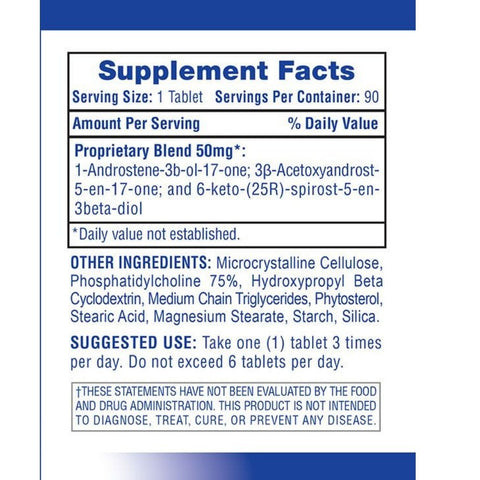 Supplement Facts

Serving Size: 1 Tablet Servings Per Container: 90

Amount Per Serving % Daily Value

Proprietary Blend 50mg*:
1-Androstene-3b-ol-17-one; 3β-Acetoxyandrost-5-en-17-one; and 6-keto-(25R)-spirost-5-en-3beta-diol

*Daily value not established.

OTHER INGREDIENTS: Microcrystalline Cellulose, Phosphatidylcholine 75%, Hydroxypropyl Beta Cyclodextrin, Medium Chain Triglycerides, Phytosterol, Stearic Acid, Magnesium Stearate, Starch, Silica.

SUGGESTED USE: Take one (1) tablet 3 times per day. Do not exceed 6 tablets per day.

†THESE STATEMENTS HAVE NOT BEEN EVALUATED BY THE FOOD AND DRUG ADMINISTRATION. THIS PRODUCT IS NOT INTENDED TO DIAGNOSE, TREAT, CURE, OR PREVENT ANY DISEASE.